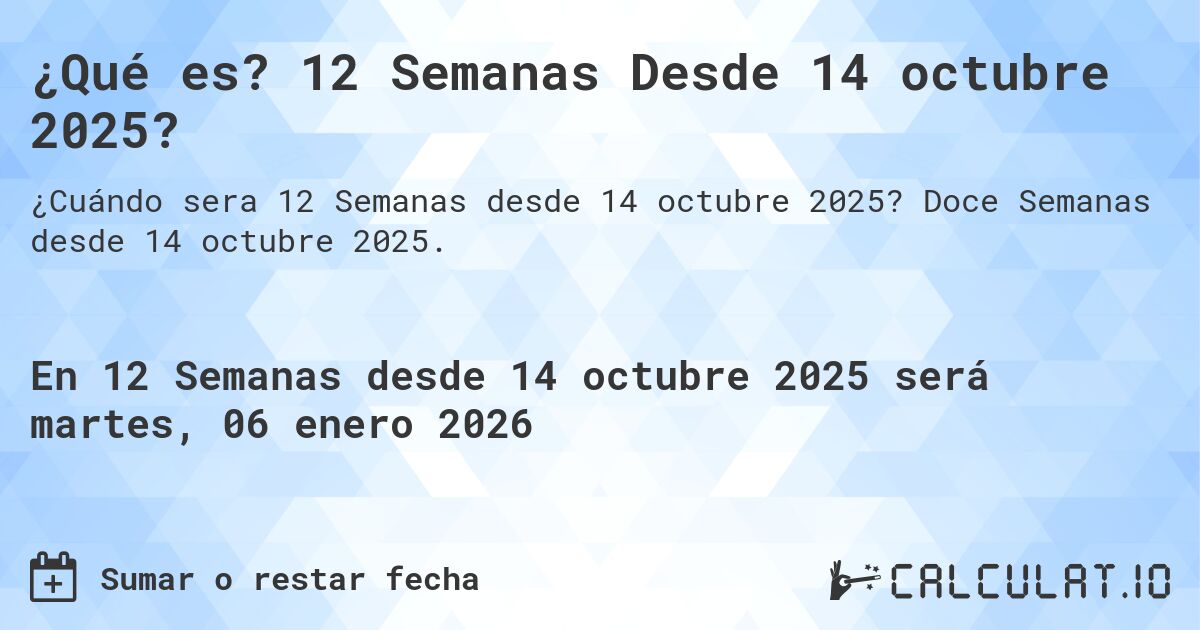 ¿Qué es? 12 Semanas Desde 14 octubre 2025?

¿Cuándo sera 12 Semanas desde 14 octubre 2025? Doce Semanas desde 14 octubre 2025.

En 12 Semanas desde 14 octubre 2025 será martes, 06 enero 2026

Sumar o restar fecha

CALCULAT.IO